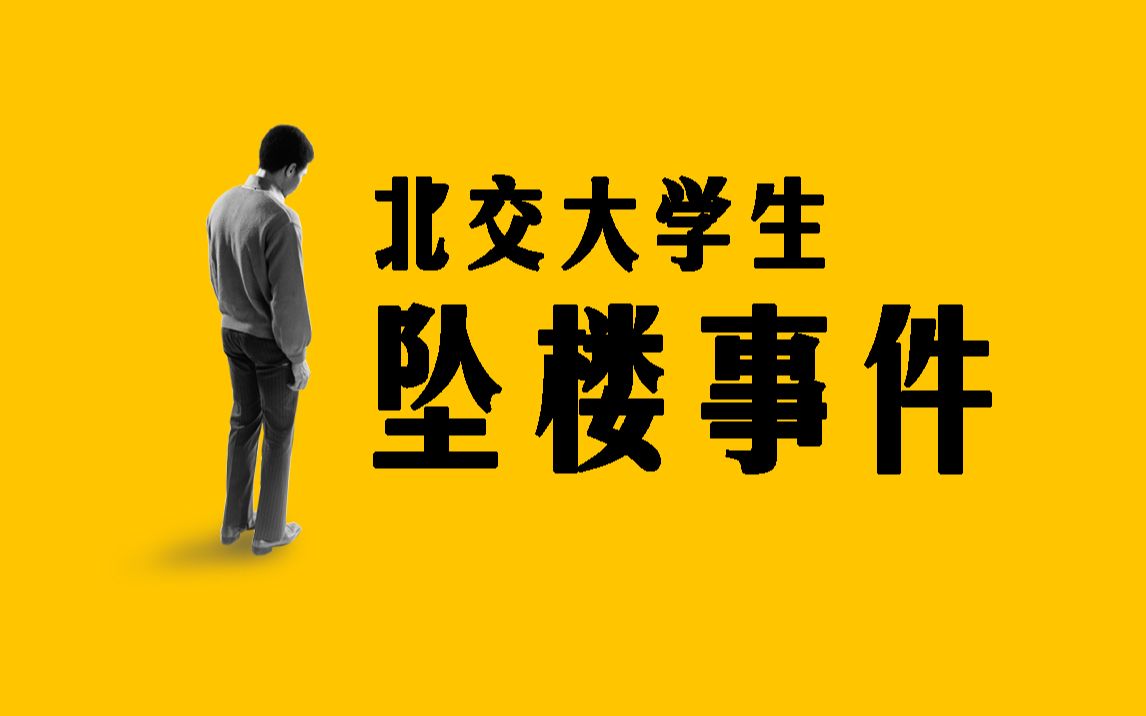 北交大学生
坠楼事件